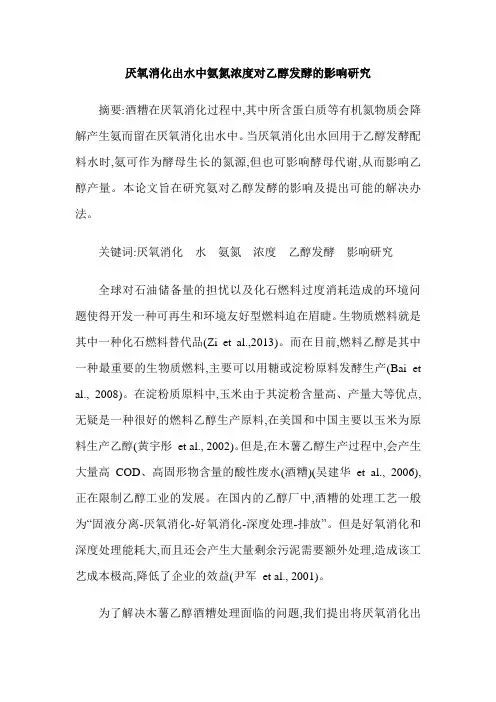 厌氧消化出水中氨氮浓度对乙醇发酵的影响研究

摘要:酒糟在厌氧消化过程中,其中所含蛋白质等有机氮物质会降解产生氨而留在厌氧消化出水中。当厌氧消化出水回用于乙醇发酵配料水时,氨可作为酵母生长的氮源,但也可影响酵母代谢,从而影响乙醇产量。本论文旨在研究氨对乙醇发酵的影响及提出可能的解决办法。

关键词:厌氧消化 水 氨氮 浓度 乙醇发酵 影响研究

全球对石油储备量的担忧以及化石燃料过度消耗造成的环境问题使得开发一种可再生和环境友好型燃料迫在眉睫。生物质燃料就是其中一种化石燃料替代品(Zi et al.,2013)。而在目前,燃料乙醇是其中一种最重要的生物质燃料,主要可以用糖或淀粉原料发酵生产(Bai et al., 2008)。在淀粉质原料中,玉米由于其淀粉含量高、产量大等优点,无疑是一种很好的燃料乙醇生产原料,在美国和中国主要以玉米为原料生产乙醇(黄宇彤 et al., 2002)。但是,在木薯乙醇生产过程中,会产生大量高 COD、高固形物含量的酸性废水(酒糟)(吴建华 et al., 2006),正在限制乙醇工业的发展。在国内的乙醇厂中,酒糟的处理工艺一般为“固液分离-厌氧消化-好氧消化-深度处理-排放”。但是好氧消化和深度处理能耗大,而且还会产生大量剩余污泥需要额外处理,造成该工艺成本极高,降低了企业的效益(尹军 et al., 2001)。

为了解决木薯乙醇酒糟处理面临的问题,我们提出将厌氧消化出